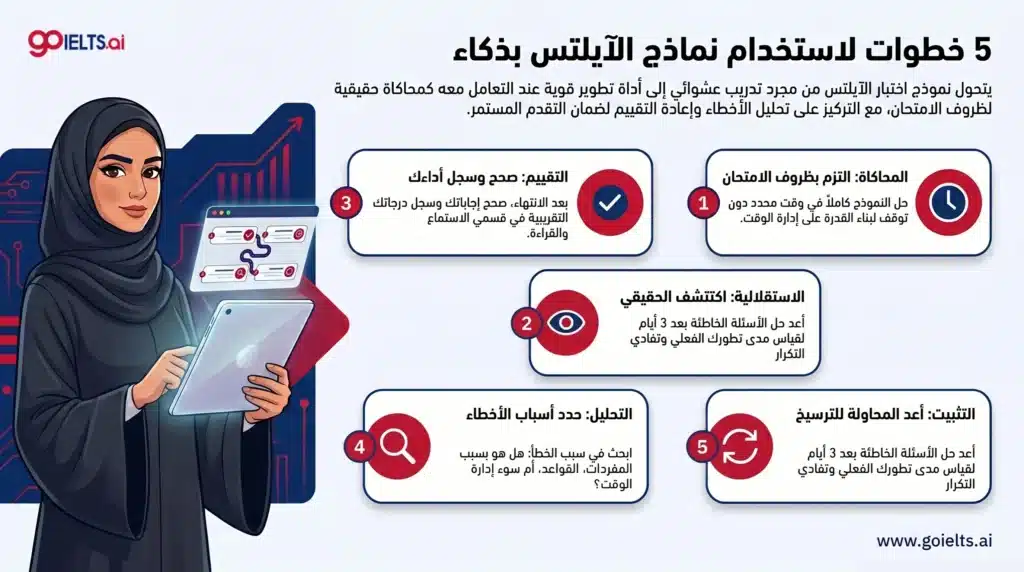 goIELTS.ai

5 خطوات لاستخدام نماذج الآيلتس بذكاء

يتحول نموذج اختبار الآيلتس من مجرد تدريب عشوائي إلى أداة تطوير قوية عند التعامل معه كمحاكاة حقيقية لظروف الامتحان، مع التركيز على تحليل الأخطاء وإعادة التقييم لضمان التقدم المستمر.

1
المحاكاة: التزم بظروف الامتحان
حل النموذج كاملاً في وقت محدد دون توقف لبناء القدرة على إدارة الوقت.

3
التقييم: صحح وسجل أداءك
بعد الانتهاء، صحح إجاباتك وسجل درجاتك التقريبية في قسمي الاستماع والقراءة.

2
الاستقلالية: اكتشف الحقيقي
أعد حل الأسئلة الخاطئة بعد 3 أيام لقياس مدى تطورك الفعلي وتفادي التكرار

5
التثبيت: أعد المحاولة للترسيخ
أعد حل الأسئلة الخاطئة بعد 3 أيام لقياس مدى تطورك الفعلي وتفادي التكرار

4
التحليل: حدد أسباب الأخطاء
ابحث في سبب الخطأ: هل هو بسبب المفردات، القواعد، أم سوء إدارة الوقت؟

www.goielts.ai